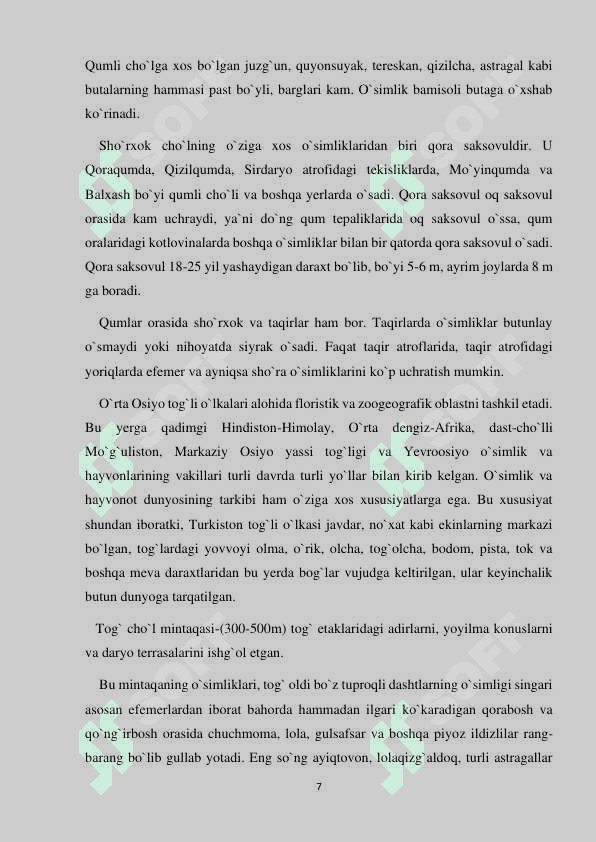 Qumli cho`lga xos bo`lgan juzg`un, quyonsuyak, tereskan, qizilcha, astragal kabi butalarning hammasi past bo`yli, barglari kam. O`simlik bamisoli butaga o`xshab ko`rinadi.

Sho`rxok cho`lning o`ziga xos o`simliklaridan biri qora saksovuldir. U Qoraqumda, Qizilqumda, Sirdaryo atrofidagi tekisliklarda, Mo`yinqumda va Balxash bo`yi qumli cho`li va boshqa yerlarda o`sadi. Qora saksovul oq saksovul orasida kam uchraydi, ya`ni do`ng qum tepaliklarida oq saksovul o`ssa, qum oralaridagi kotlovinalarda boshqa o`simliklar bilan bir qatorda qora saksovul o`sadi. Qora saksovul 18-25 yil yashaydigan daraxt bo`lib, bo`yi 5-6 m, ayrim joylarda 8 m ga boradi.

Qumlar orasida sho`rxok va taqirlar ham bor. Taqirlarda o`simliklar butunlay o`smaydi yoki nihoyatda siyrak o`sadi. Faqat taqir atroflarida, taqir atrofidagi yoriqlarda efemer va ayniqsa sho`ra o`simliklarini ko`p uchratish mumkin.

O`rta Osiyo tog`li o`lkalari alohida floristik va zoogeografik oblastni tashkil etadi. Bu yerga qadimgi Hindiston-Himolay, O`rta dengiz-Afrika, dast-cho`lli Mo`g`uliston, Markaziy Osiyo yassi tog`ligi va Yevroosiyo o`simlik va hayvonlarining vakillari turli davrda turli yo`llar bilan kirib kelgan. O`simlik va hayvonot dunyosining tarkibi ham o`ziga xos xususiyatlarga ega. Bu xususiyat shundan iboratki, Turkiston tog`li o`lkasi javdar, no`xat kabi ekinlarning markazi bo`lgan, tog`lardagi yovvoyi olma, o`rik, olcha, tog`olcha, bodom, pista, tok va boshqa meva daraxtlaridan bu yerda bog`lar vujudga keltirilgan, ular keyinchalik butun dunyoga tarqatilgan.

Tog` cho`l mintaqasi-(300-500m) tog` etaklaridagi adirlarni, yoyilma konuslarni va daryo terrasalarini ishg`ol etgan.

Bu mintaqaning o`simliklari, tog` oldi bo`z tuproqli dashtlarning o`simligi singari asosan efemerlardan iborat bahorda hammadan ilgari ko`karadigan qorabosh va qo`ng`irbosh orasida chuchmoma, lola, gulsafsar va boshqa piyoz ildizlilar rang-barang bo`lib gullab yotadi. Eng so`ng ayiqtovon, lolaqizg`aldoq, turli astragallar

7